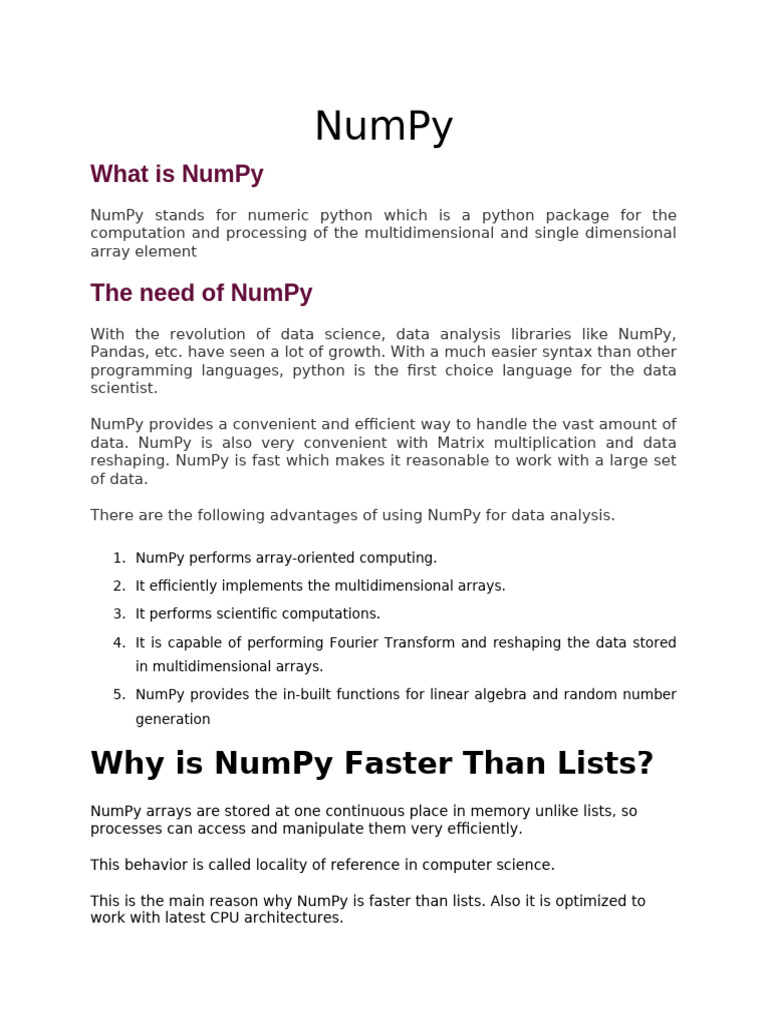 NumPy

What is NumPy

NumPy stands for numeric python which is a python package for the computation and processing of the multidimensional and single dimensional array element

The need of NumPy

With the revolution of data science, data analysis libraries like NumPy, Pandas, etc. have seen a lot of growth. With a much easier syntax than other programming languages, python is the first choice language for the data scientist.

NumPy provides a convenient and efficient way to handle the vast amount of data. NumPy is also very convenient with Matrix multiplication and data reshaping. NumPy is fast which makes it reasonable to work with a large set of data.

There are the following advantages of using NumPy for data analysis.

1. NumPy performs array-oriented computing.
2. It efficiently implements the multidimensional arrays.
3. It performs scientific computations.
4. It is capable of performing Fourier Transform and reshaping the data stored in multidimensional arrays.
5. NumPy provides the in-built functions for linear algebra and random number generation

Why is NumPy Faster Than Lists?

NumPy arrays are stored at one continuous place in memory unlike lists, so processes can access and manipulate them very efficiently.

This behavior is called locality of reference in computer science.

This is the main reason why NumPy is faster than lists. Also it is optimized to work with latest CPU architectures.